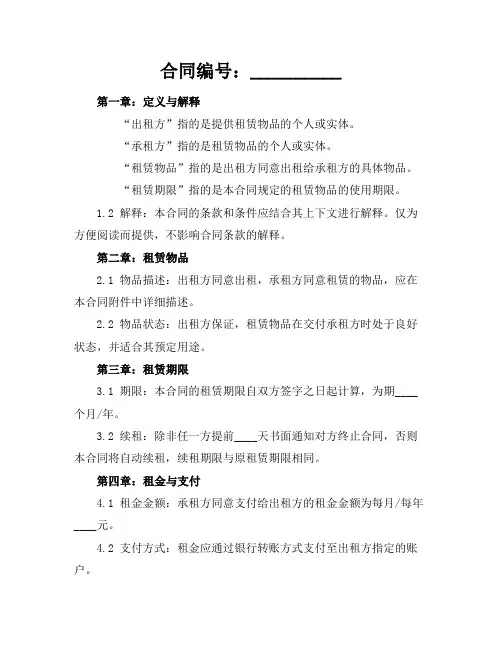 合同编号：__________

第一章：定义与解释

“出租方”指的是提供租赁物品的个人或实体。

“承租方”指的是租赁物品的个人或实体。

“租赁物品”指的是出租方同意出租给承租方的具体物品。

“租赁期限”指的是本合同规定的租赁物品的使用期限。

1.2 解释：本合同的条款和条件应结合其上下文进行解释。仅为方便阅读而提供，不影响合同条款的解释。

第二章：租赁物品

2.1 物品描述：出租方同意出租，承租方同意租赁的物品，应在本合同附件中详细描述。

2.2 物品状态：出租方保证，租赁物品在交付承租方时处于良好状态，并适合其预定用途。

第三章：租赁期限

3.1 期限：本合同的租赁期限自双方签字之日起计算，为期____个月/年。

3.2 续租：除非任一方提前____天书面通知对方终止合同，否则本合同将自动续租，续租期限与原租赁期限相同。

第四章：租金与支付

4.1 租金金额：承租方同意支付给出租方的租金金额为每月/每年____元。

4.2 支付方式：租金应通过银行转账方式支付至出租方指定的账户。